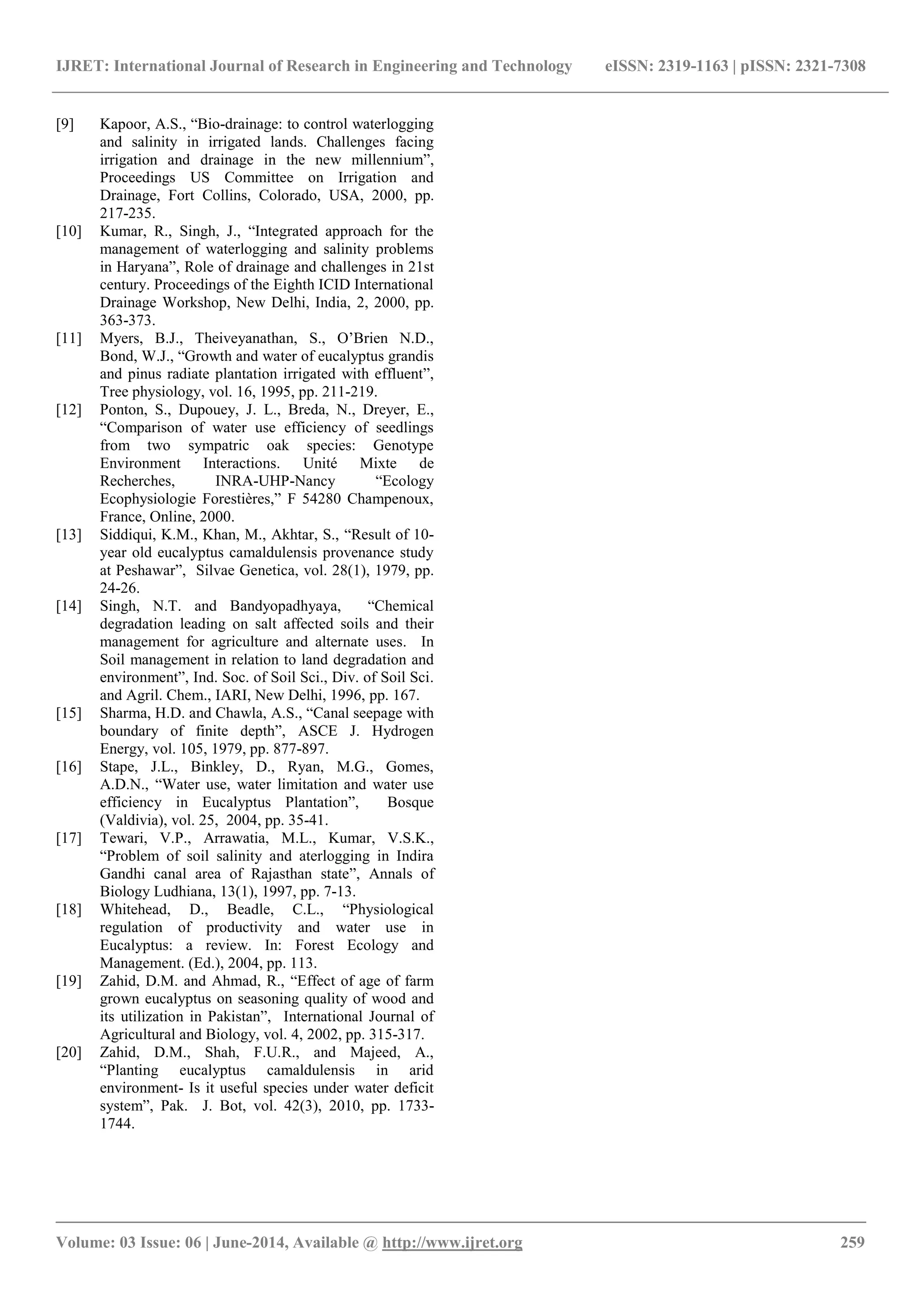 IJRET: International Journal of Research in Engineering and Technology eISSN: 2319-1163 | pISSN: 2321-7308

[9] Kapoor, A.S., “Bio-drainage: to control waterlogging and salinity in irrigated lands. Challenges facing irrigation and drainage in the new millennium”, Proceedings US Committee on Irrigation and Drainage, Fort Collins, Colorado, USA, 2000, pp. 217-235.

[10] Kumar, R., Singh, J., “Integrated approach for the management of waterlogging and salinity problems in Haryana”, Role of drainage and challenges in 21st century. Proceedings of the Eighth ICID International Drainage Workshop, New Delhi, India, 2, 2000, pp. 363-373.

[11] Myers, B.J., Theiveyanathan, S., O’Brien N.D., Bond, W.J., “Growth and water of eucalyptus grandis and pinus radiate plantation irrigated with effluent”, Tree physiology, vol. 16, 1995, pp. 211-219.

[12] Ponton, S., Dupouey, J. L., Breda, N., Dreyer, E., “Comparison of water use efficiency of seedlings from two sympatric oak species: Genotype Environment Interactions. Unité Mixte de Recherches, INRA-UHP-Nancy “Ecology Ecophysiologie Forestières,” F 54280 Champenoux, France, Online, 2000.

[13] Siddiqui, K.M., Khan, M., Akhtar, S., “Result of 10-year old eucalyptus camaldulensis provenance study at Peshawar”, Silvae Genetica, vol. 28(1), 1979, pp. 24-26.

[14] Singh, N.T. and Bandyopadhyaya, “Chemical degradation leading on salt affected soils and their management for agriculture and alternate uses. In Soil management in relation to land degradation and environment”, Ind. Soc. of Soil Sci., Div. of Soil Sci. and Agril. Chem., IARI, New Delhi, 1996, pp. 167.

[15] Sharma, H.D. and Chawla, A.S., “Canal seepage with boundary of finite depth”, ASCE J. Hydrogen Energy, vol. 105, 1979, pp. 877-897.

[16] Stape, J.L., Binkley, D., Ryan, M.G., Gomes, A.D.N., “Water use, water limitation and water use efficiency in Eucalyptus Plantation”, Bosque (Valdivia), vol. 25, 2004, pp. 35-41.

[17] Tewari, V.P., Arrawatia, M.L., Kumar, V.S.K., “Problem of soil salinity and aterlogging in Indira Gandhi canal area of Rajasthan state”, Annals of Biology Ludhiana, 13(1), 1997, pp. 7-13.

[18] Whitehead, D., Beadle, C.L., “Physiological regulation of productivity and water use in Eucalyptus: a review. In: Forest Ecology and Management. (Ed.), 2004, pp. 113.

[19] Zahid, D.M. and Ahmad, R., “Effect of age of farm grown eucalyptus on seasoning quality of wood and its utilization in Pakistan”, International Journal of Agricultural and Biology, vol. 4, 2002, pp. 315-317.

[20] Zahid, D.M., Shah, F.U.R., and Majeed, A., “Planting eucalyptus camaldulensis in arid environment- Is it useful species under water deficit system”, Pak. J. Bot, vol. 42(3), 2010, pp. 1733-1744.

Volume: 03 Issue: 06 | June-2014, Available @ http://www.ijret.org 259